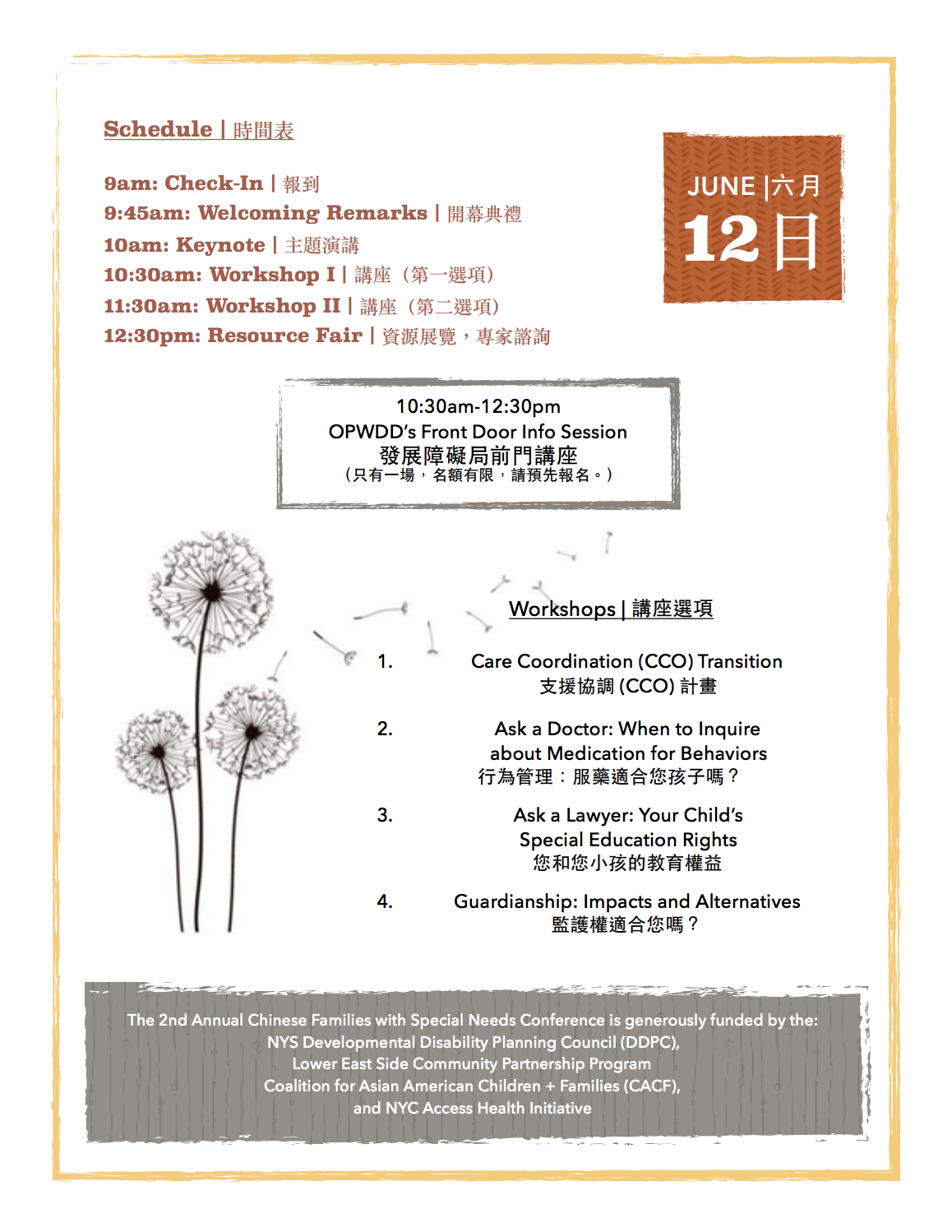 Schedule | 時間表

9am: Check-In | 報到
9:45am: Welcoming Remarks | 開幕典禮
10am: Keynote | 主題演講
10:30am: Workshop I | 講座（第一選項）
11:30am: Workshop II | 講座（第二選項）
12:30pm: Resource Fair | 資源展覽，專家諮詢

JUNE |六月
12日

10:30am-12:30pm
OPWDD's Front Door Info Session
發展障礙局前門講座
（只有一場，名額有限，請預先報名。）

Workshops | 講座選項

1. Care Coordination (CCO) Transition
支援協調 (CCO) 計畫

2. Ask a Doctor: When to Inquire about Medication for Behaviors
行為管理：服藥適合您孩子嗎？

3. Ask a Lawyer: Your Child's Special Education Rights
您和您小孩的教育權益

4. Guardianship: Impacts and Alternatives
監護權適合您嗎？

The 2nd Annual Chinese Families with Special Needs Conference is generously funded by the:
NYS Developmental Disability Planning Council (DDPC),
Lower East Side Community Partnership Program
Coalition for Asian American Children + Families (CACF),
and NYC Access Health Initiative